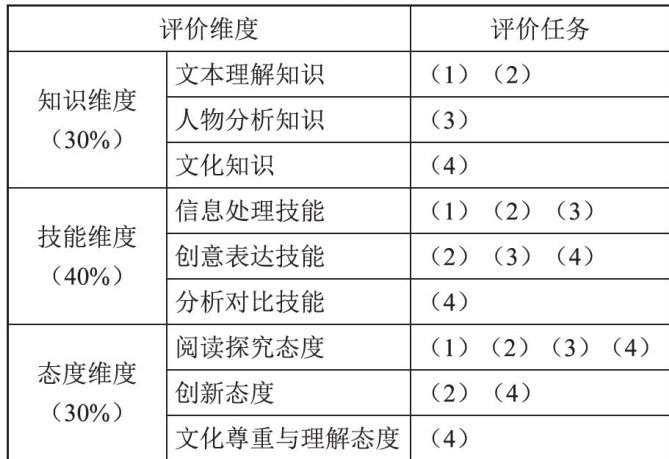 | 评价维度 | | 评价任务 |
|---|---|---|
| 知识维度（30%） | 文本理解知识 | （1）（2） |
| | 人物分析知识 | （3） |
| | 文化知识 | （4） |
| 技能维度（40%） | 信息处理技能 | （1）（2）（3） |
| | 创意表达技能 | （2）（3）（4） |
| | 分析对比技能 | （4） |
| 态度维度（30%） | 阅读探究态度 | （1）（2）（3）（4） |
| | 创新态度 | （2）（4） |
| | 文化尊重与理解态度 | （4） |